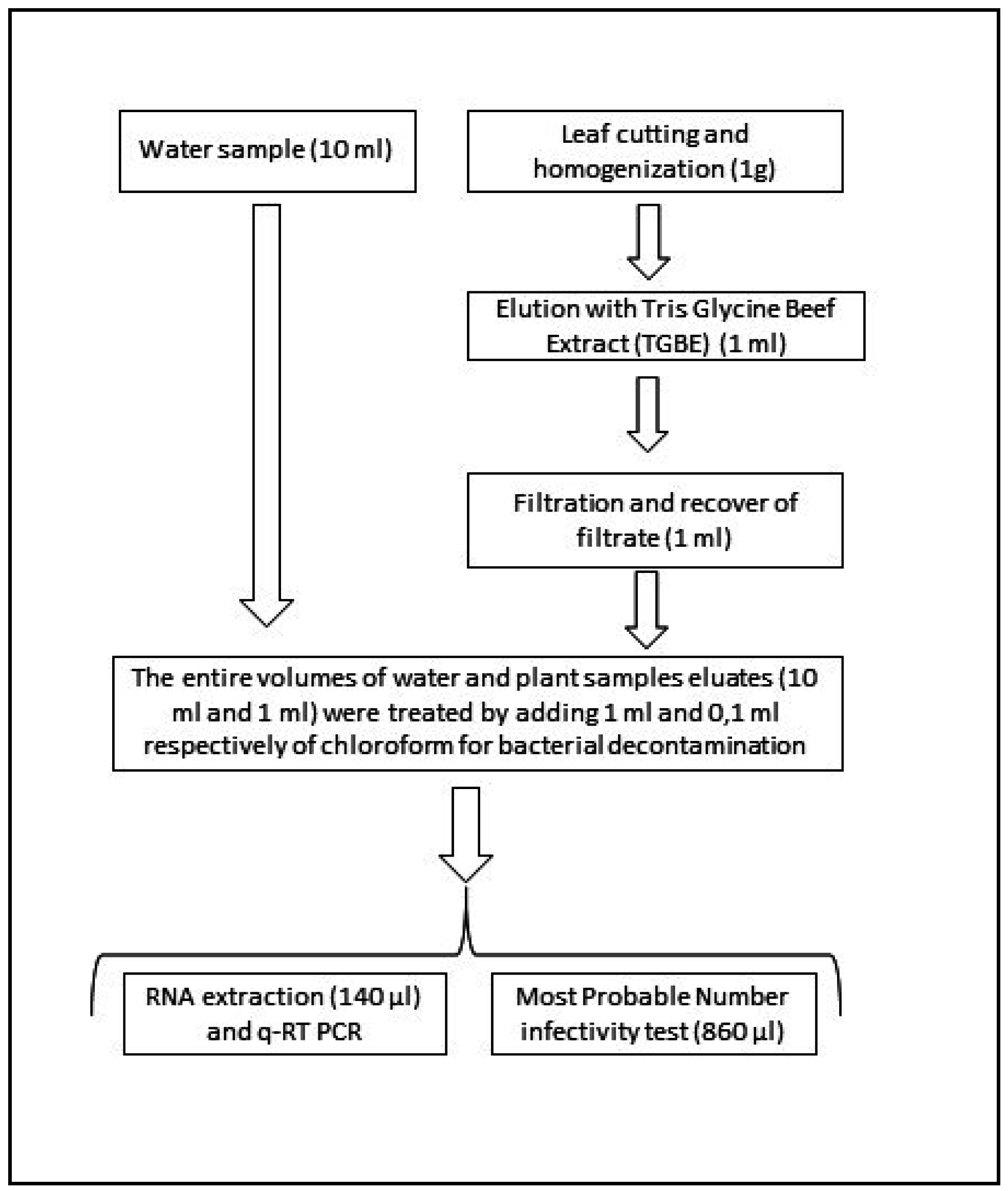 Water sample (10 ml)

Leaf cutting and homogenization (1g)

Elution with Tris Glycine Beef Extract (TGBE) (1 ml)

Filtration and recover of filtrate (1 ml)

The entire volumes of water and plant samples eluates (10 ml and 1 ml) were treated by adding 1 ml and 0,1 ml respectively of chloroform for bacterial decontamination

RNA extraction (140 µl) and q-RT PCR

Most Probable Number infectivity test (860 µl)